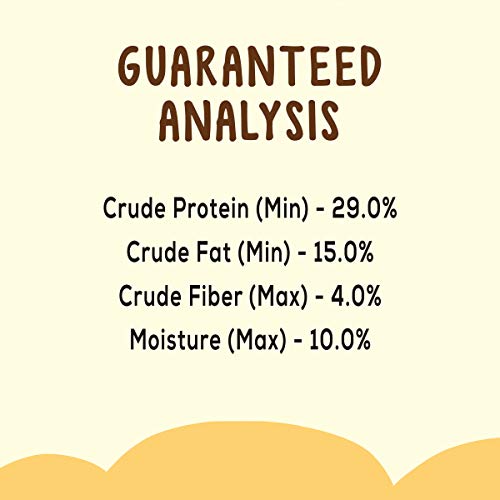 GUARANTEED ANALYSIS

Crude Protein (Min) - 29.0%
Crude Fat (Min) - 15.0%
Crude Fiber (Max) - 4.0%
Moisture (Max) - 10.0%